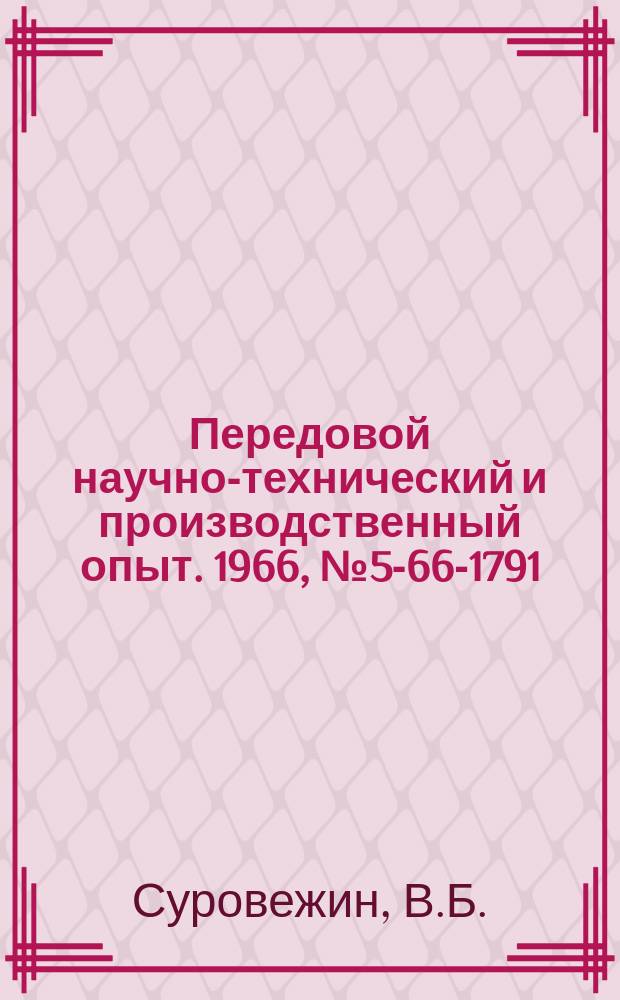 Передовой научно-технический и производственный опыт. 1966, №5-66-1791

Суровежин, В.Б.